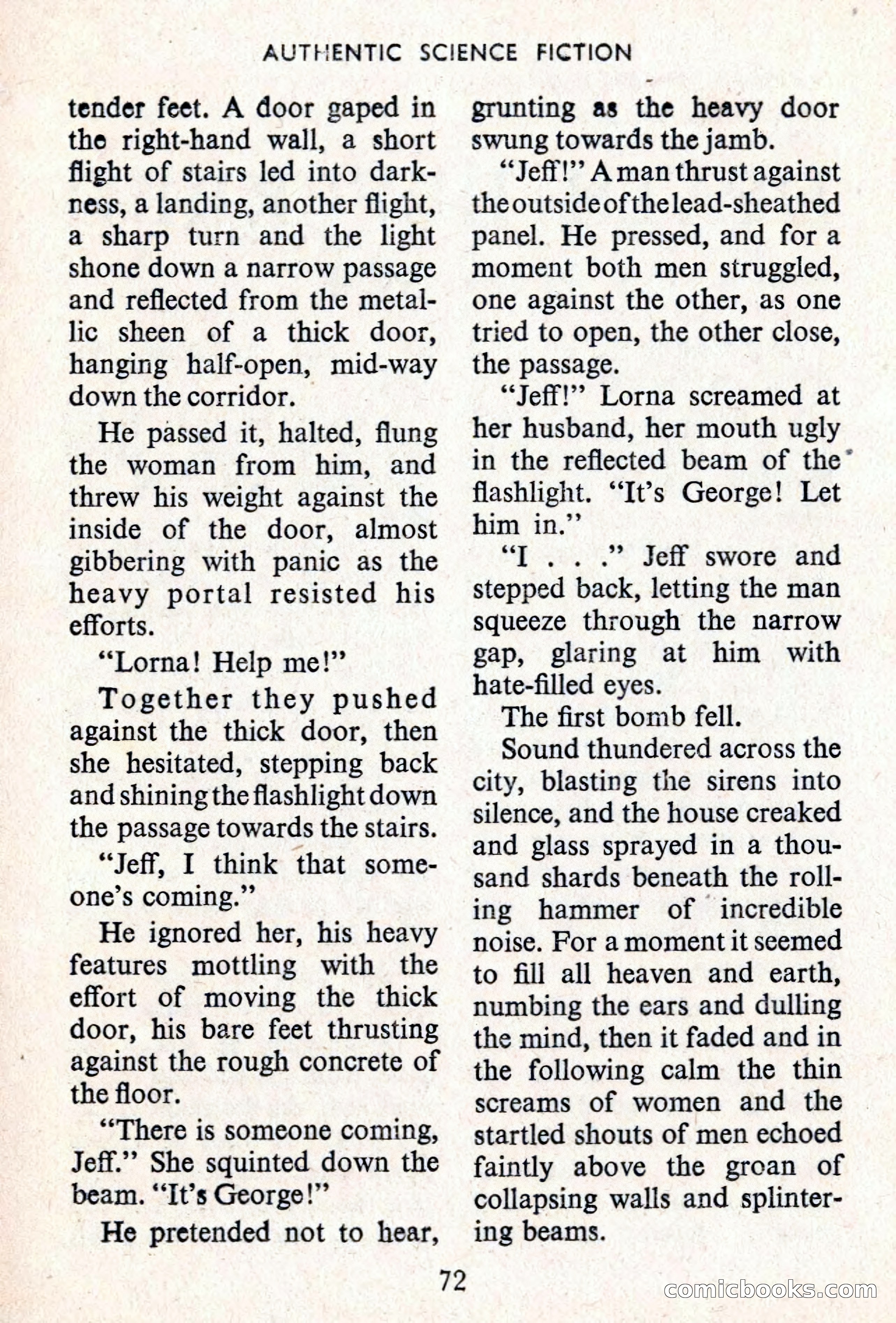 AUTHENTIC SCIENCE FICTION

tender feet. A door gaped in the right-hand wall, a short flight of stairs led into darkness, a landing, another flight, a sharp turn and the light shone down a narrow passage and reflected from the metallic sheen of a thick door, hanging half-open, mid-way down the corridor.

He passed it, halted, flung the woman from him, and threw his weight against the inside of the door, almost gibbering with panic as the heavy portal resisted his efforts.

"Lorna! Help me!"

Together they pushed against the thick door, then she hesitated, stepping back and shining the flashlight down the passage towards the stairs.

"Jeff, I think that someone's coming."

He ignored her, his heavy features mottling with the effort of moving the thick door, his bare feet thrusting against the rough concrete of the floor.

"There is someone coming, Jeff." She squinted down the beam. "It's George!"

He pretended not to hear, grunting as the heavy door swung towards the jamb.

"Jeff!" A man thrust against the outside of the lead-sheathed panel. He pressed, and for a moment both men struggled, one against the other, as one tried to open, the other close, the passage.

"Jeff!" Lorna screamed at her husband, her mouth ugly in the reflected beam of the flashlight. "It's George! Let him in."

"I . . ." Jeff swore and stepped back, letting the man squeeze through the narrow gap, glaring at him with hate-filled eyes.

The first bomb fell.

Sound thundered across the city, blasting the sirens into silence, and the house creaked and glass sprayed in a thousand shards beneath the rolling hammer of incredible noise. For a moment it seemed to fill all heaven and earth, numbing the ears and dulling the mind, then it faded and in the following calm the thin screams of women and the startled shouts of men echoed faintly above the groan of collapsing walls and splintering beams.

72

comicbooks.com